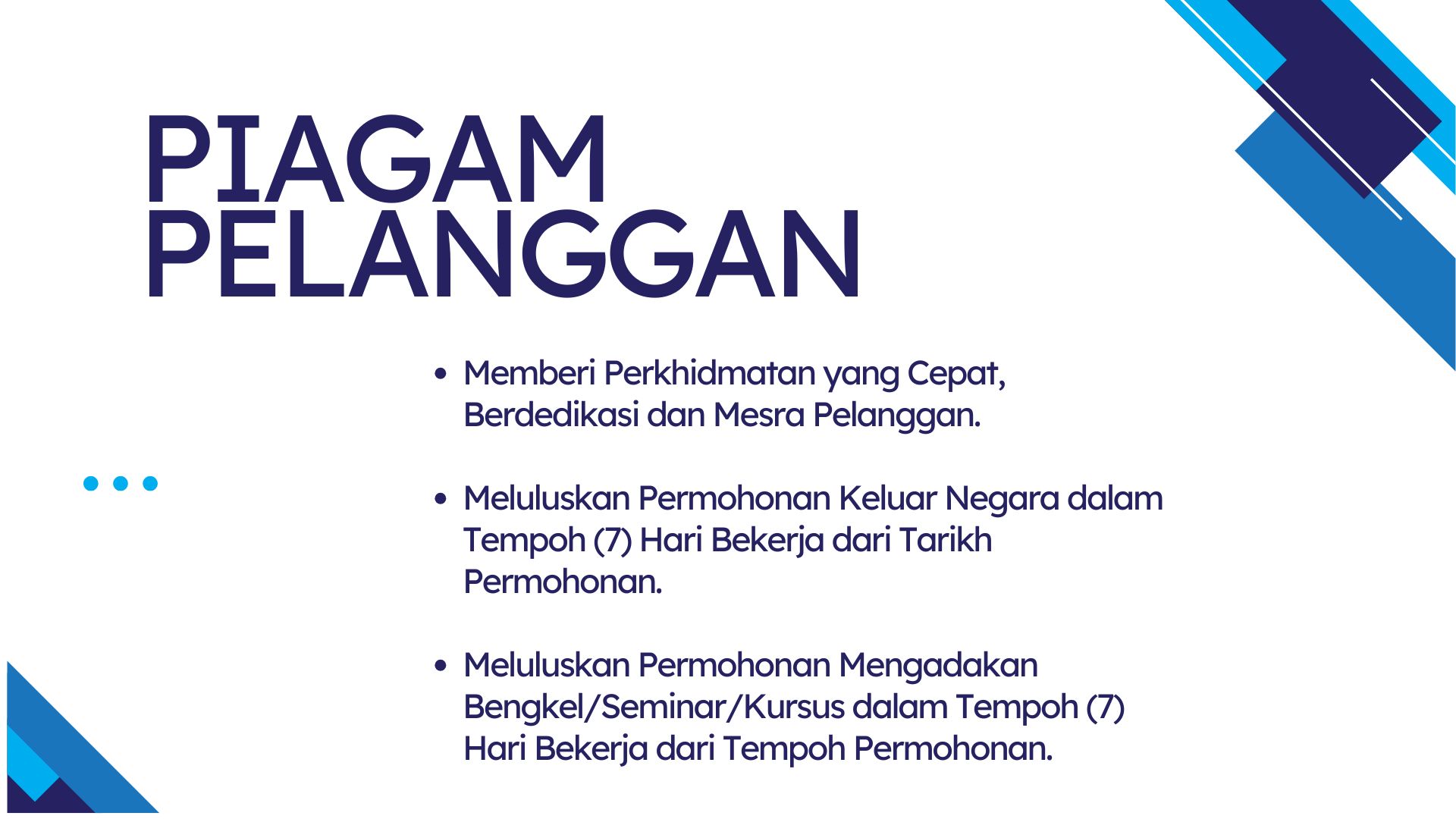 PIAGAM
PELANGGAN

• Memberi Perkhidmatan yang Cepat, Berdedikasi dan Mesra Pelanggan.

• Meluluskan Permohonan Keluar Negara dalam Tempoh (7) Hari Bekerja dari Tarikh Permohonan.

• Meluluskan Permohonan Mengadakan Bengkel/Seminar/Kursus dalam Tempoh (7) Hari Bekerja dari Tempoh Permohonan.